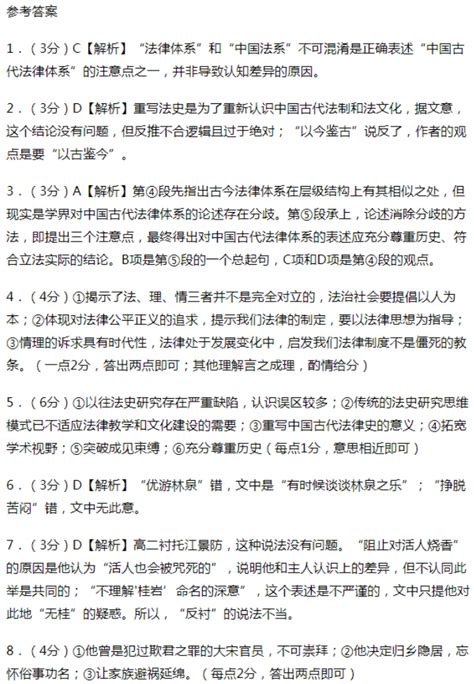 参考答案

1．（3分）C【解析】“法律体系”和“中国法系”不可混淆是正确表述“中国古代法律体系”的注意点之一，并非导致认知差异的原因。

2．（3分）D【解析】重写法史是为了重新认识中国古代法制和法文化，据文意，这个结论没有问题，但反推不合逻辑且过于绝对；“以今鉴古”说反了，作者的观点是要“以古鉴今”。

3．（3分）A【解析】第④段先指出古今法律体系在层级结构上有其相似之处，但现实是学界对中国古代法律体系的论述存在分歧。第⑤段承上，论述消除分歧的方法，即提出三个注意点，最终得出对中国古代法律体系的表述应充分尊重历史、符合立法实际的结论。B项是第⑤段的一个总起句，C项和D项是第④段的观点。

4．（4分）①揭示了法、理、情三者并不是完全对立的，法治社会要提倡以人为本；②体现对法律公平正义的追求，提示我们法律的制定，要以法律思想为指导；③情理的诉求具有时代性，法律处于发展变化中，启发我们法律制度不是僵死的教条。（一点2分，答出两点即可；其他理解言之成理，酌情给分）

5．（6分）①以往法史研究存在严重缺陷，认识误区较多；②传统的法史研究思维模式已不适应法律教学和文化建设的需要；③重写中国古代法律史的意义；④拓宽学术视野；⑤突破成见束缚；⑥充分尊重历史（每点1分，意思相近即可）

6．（3分）D【解析】“优游林泉”错，文中是“有时候谈谈林泉之乐”；“挣脱苦闷”错，文中无此意。

7．（3分）D【解析】高二衬托江景防，这种说法没有问题。“阻止对活人烧香”的原因是他认为“活人也会被咒死的”，说明他和主人认识上的差异，但不认同此举是共同的；“不理解‘桂岩’命名的深意”，这个表述是不严谨的，文中只提他对此地“无桂”的疑惑。所以，“反衬”的说法不当。

8．（4分）①他曾是犯过欺君之罪的大宋官员，不可崇拜；②他决定归乡隐居，忘怀俗事功名；③让家族避祸延绵。（每点2分，答出两点即可）